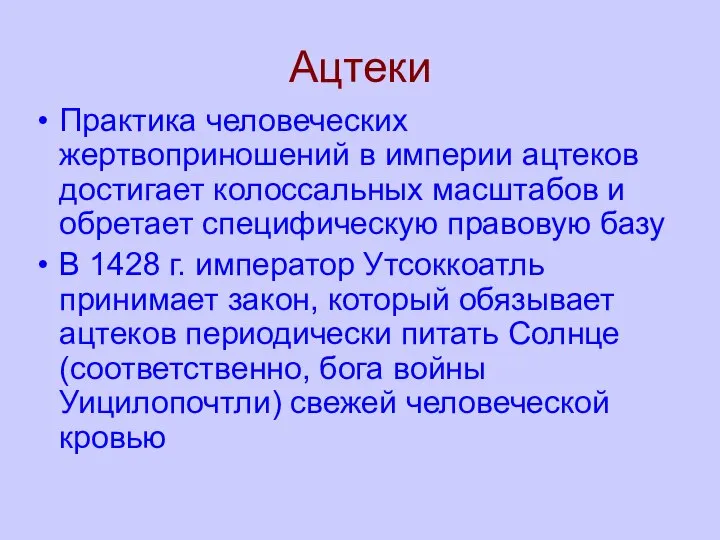 Ацтеки

• Практика человеческих жертвоприношений в империи ацтеков достигает колоссальных масштабов и обретает специфическую правовую базу
• В 1428 г. император Утсоккоатль принимает закон, который обязывает ацтеков периодически питать Солнце (соответственно, бога войны Уицилопочтли) свежей человеческой кровью